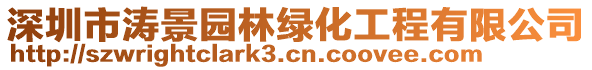 深圳市涛景园林绿化工程有限公司
http://szwrightclark3.cn.coovee.com